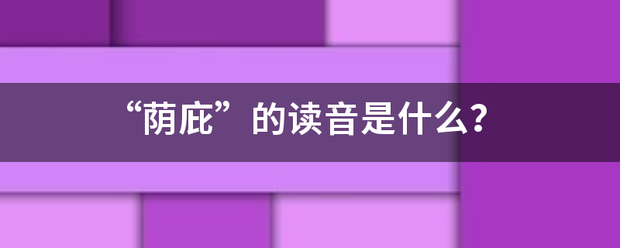 “荫庇”的读音是什么?